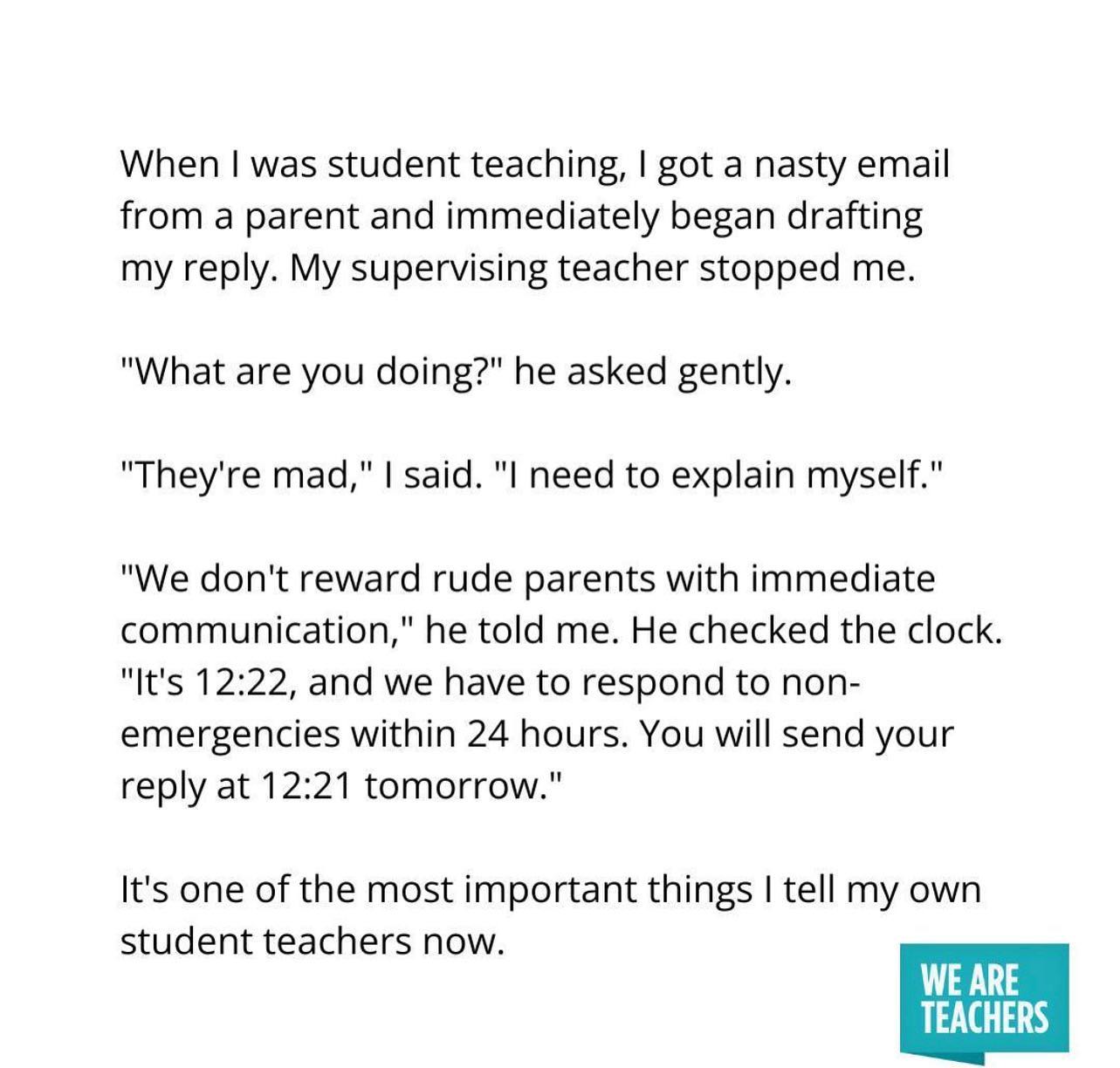 When I was student teaching, I got a nasty email from a parent and immediately began drafting my reply. My supervising teacher stopped me.

"What are you doing?" he asked gently.

"They're mad," I said. "I need to explain myself."

"We don't reward rude parents with immediate communication," he told me. He checked the clock. "It's 12:22, and we have to respond to non-emergencies within 24 hours. You will send your reply at 12:21 tomorrow."

It's one of the most important things I tell my own student teachers now.

WE ARE TEACHERS